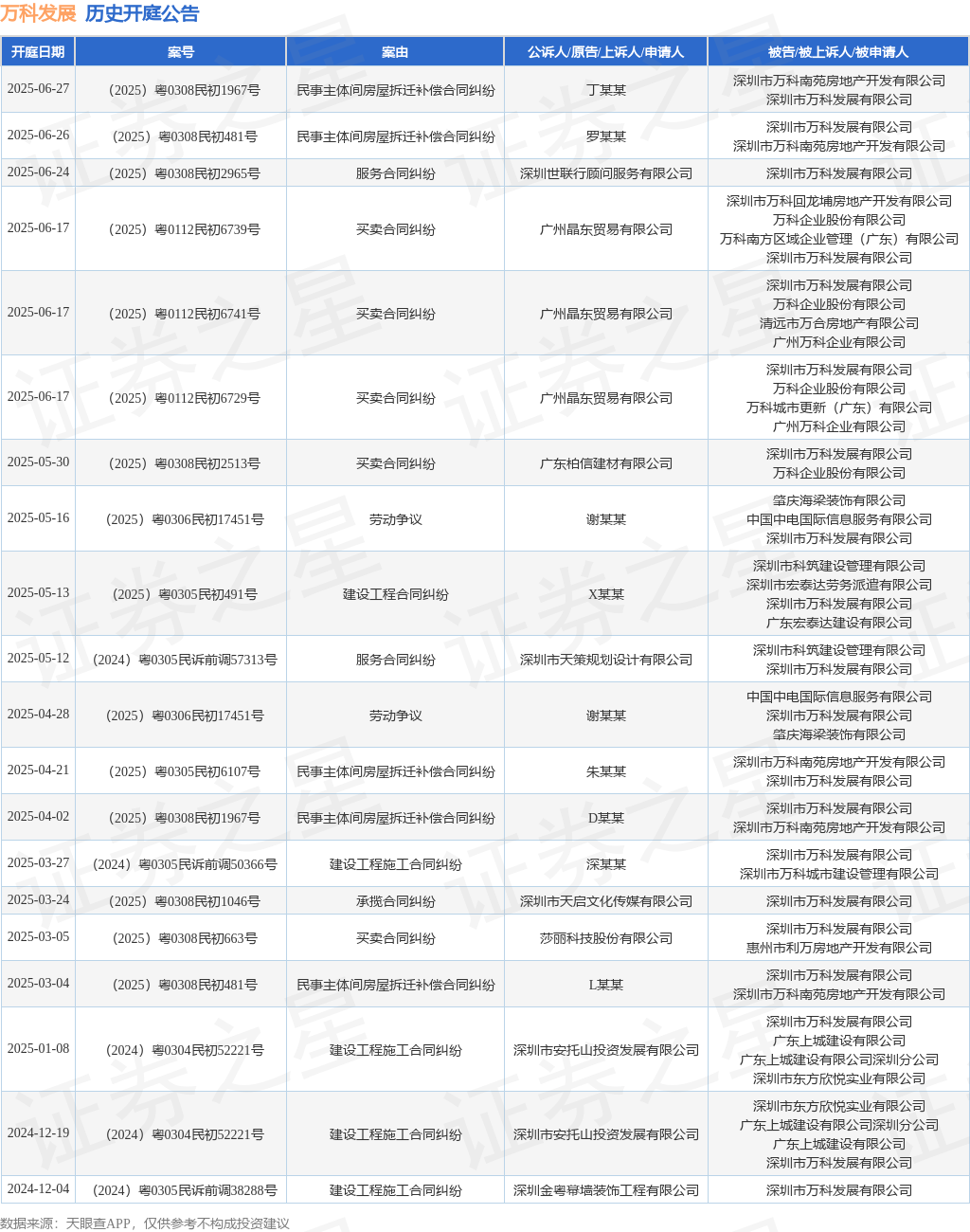 万科发展 历史开庭公告

| 开庭日期 | 案号 | 案由 | 公诉人/原告/上诉人/申请人 | 被告/被上诉人/被申请人 |
|---|---|---|---|---|
| 2025-06-27 | （2025）粤0308民初1967号 | 民事主体间房屋拆迁补偿合同纠纷 | 丁某某 | 深圳市万科南苑房地产开发有限公司 深圳市万科发展有限公司 |
| 2025-06-26 | （2025）粤0308民初481号 | 民事主体间房屋拆迁补偿合同纠纷 | 罗某某 | 深圳市万科发展有限公司 深圳市万科南苑房地产开发有限公司 |
| 2025-06-24 | （2025）粤0308民初2965号 | 服务合同纠纷 | 深圳世联行顾问服务有限公司 | 深圳市万科发展有限公司 |
| 2025-06-17 | （2025）粤0112民初6739号 | 买卖合同纠纷 | 广州晶东贸易有限公司 | 深圳市万科回龙埔房地产开发有限公司 万科企业股份有限公司 万科南方区域企业管理（广东）有限公司 深圳市万科发展有限公司 |
| 2025-06-17 | （2025）粤0112民初6741号 | 买卖合同纠纷 | 广州晶东贸易有限公司 | 深圳市万科发展有限公司 万科企业股份有限公司 清远市万合房地产有限公司 广州万科企业有限公司 |
| 2025-06-17 | （2025）粤0112民初6729号 | 买卖合同纠纷 | 广州晶东贸易有限公司 | 深圳市万科发展有限公司 万科企业股份有限公司 万科城市更新（广东）有限公司 广州万科企业有限公司 |
| 2025-05-30 | （2025）粤0308民初2513号 | 买卖合同纠纷 | 广东柏信建材有限公司 | 深圳市万科发展有限公司 万科企业股份有限公司 |
| 2025-05-16 | （2025）粤0306民初17451号 | 劳动争议 | 谢某某 | 肇庆海梁装饰有限公司 中国中电国际信息服务有限公司 深圳市万科发展有限公司 |
| 2025-05-13 | （2025）粤0305民初491号 | 建设工程合同纠纷 | X某某 | 深圳市科筑建设管理有限公司 深圳市宏泰达劳务派遣有限公司 深圳市万科发展有限公司 广东宏泰达建设有限公司 |
| 2025-05-12 | （2024）粤0305民诉前调57313号 | 服务合同纠纷 | 深圳市天策规划设计有限公司 | 深圳市科筑建设管理有限公司 深圳市万科发展有限公司 |
| 2025-04-28 | （2025）粤0306民初17451号 | 劳动争议 | 谢某某 | 中国中电国际信息服务有限公司 深圳市万科发展有限公司 肇庆海梁装饰有限公司 |
| 2025-04-21 | （2025）粤0305民初6107号 | 民事主体间房屋拆迁补偿合同纠纷 | 朱某某 | 深圳市万科南苑房地产开发有限公司 深圳市万科发展有限公司 |
| 2025-04-02 | （2025）粤0308民初1967号 | 民事主体间房屋拆迁补偿合同纠纷 | D某某 | 深圳市万科发展有限公司 深圳市万科南苑房地产开发有限公司 |
| 2025-03-27 | （2024）粤0305民诉前调50366号 | 建设工程施工合同纠纷 | 深某某 | 深圳市万科发展有限公司 深圳市万科城市建设管理有限公司 |
| 2025-03-24 | （2025）粤0308民初1046号 | 承揽合同纠纷 | 深圳市天启文化传媒有限公司 | 深圳市万科发展有限公司 |
| 2025-03-05 | （2025）粤0308民初663号 | 买卖合同纠纷 | 莎丽科技股份有限公司 | 深圳市万科发展有限公司 惠州市利万房地产开发有限公司 |
| 2025-03-04 | （2025）粤0308民初481号 | 民事主体间房屋拆迁补偿合同纠纷 | L某某 | 深圳市万科发展有限公司 深圳市万科南苑房地产开发有限公司 |
| 2025-01-08 | （2024）粤0304民初52221号 | 建设工程施工合同纠纷 | 深圳市安托山投资发展有限公司 | 深圳市万科发展有限公司 广东上城建设有限公司 广东上城建设有限公司深圳分公司 深圳市东方欣悦实业有限公司 |
| 2024-12-19 | （2024）粤0304民初52221号 | 建设工程施工合同纠纷 | 深圳市安托山投资发展有限公司 | 深圳市东方欣悦实业有限公司 广东上城建设有限公司深圳分公司 广东上城建设有限公司 深圳市万科发展有限公司 |
| 2024-12-04 | （2024）粤0305民诉前调38288号 | 建设工程施工合同纠纷 | 深圳金粤幕墙装饰工程有限公司 | 深圳市万科发展有限公司 |

数据来源：天眼查APP，仅供参考不构成投资建议